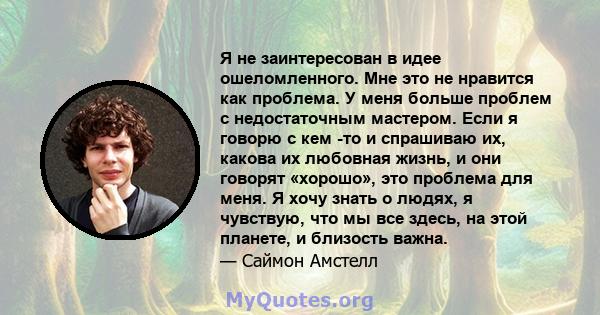 Я не заинтересован в идее ошеломленного. Мне это не нравится как проблема. У меня больше проблем с недостаточным мастером. Если я говорю с кем -то и спрашиваю их, какова их любовная жизнь, и они говорят «хорошо», это проблема для меня. Я хочу знать о людях, я чувствую, что мы все здесь, на этой планете, и близость важна.
— Саймон Амстелл

MyQuotes.org